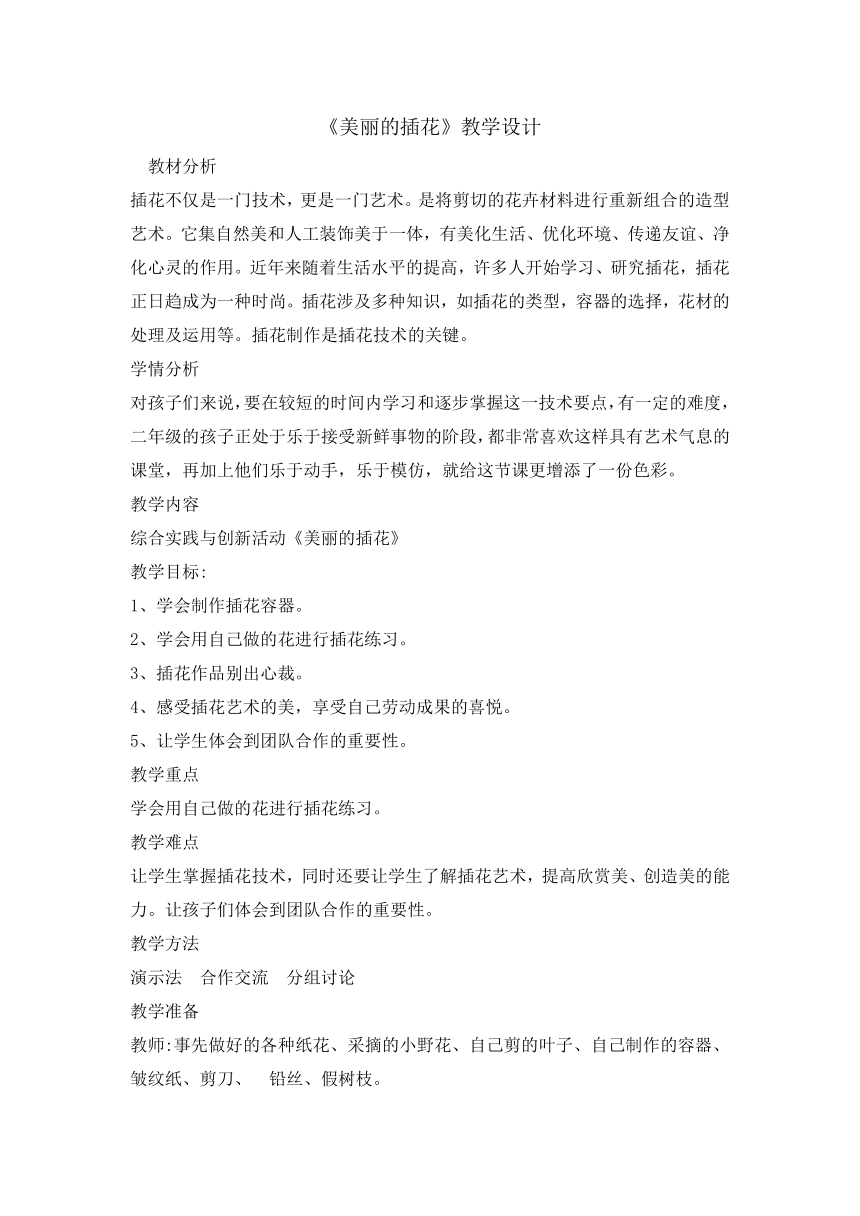 《美丽的插花》教学设计

教材分析

插花不仅是一门技术，更是一门艺术。是将剪切的花卉材料进行重新组合的造型艺术。它集自然美和人工装饰美于一体，有美化生活、优化环境、传递友谊、净化心灵的作用。近年来随着生活水平的提高，许多人开始学习、研究插花，插花正日趋成为一种时尚。插花涉及多种知识，如插花的类型，容器的选择，花材的处理及运用等。插花制作是插花技术的关键。

学情分析

对孩子们来说，要在较短的时间内学习和逐步掌握这一技术要点，有一定的难度，二年级的孩子正处于乐于接受新鲜事物的阶段，都非常喜欢这样具有艺术气息的课堂，再加上他们乐于动手，乐于模仿，就给这节课更增添了一份色彩。

教学内容

综合实践与创新活动《美丽的插花》

教学目标:

1、学会制作插花容器。

2、学会用自己做的花进行插花练习。

3、插花作品别出心裁。

4、感受插花艺术的美，享受自己劳动成果的喜悦。

5、让学生体会到团队合作的重要性。

教学重点

学会用自己做的花进行插花练习。

教学难点

让学生掌握插花技术，同时还要让学生了解插花艺术，提高欣赏美、创造美的能力。让孩子们体会到团队合作的重要性。

教学方法

演示法　合作交流　分组讨论

教学准备

教师:事先做好的各种纸花、采摘的小野花、自己剪的叶子、自己制作的容器、皱纹纸、剪刀、　铅丝、假树枝。